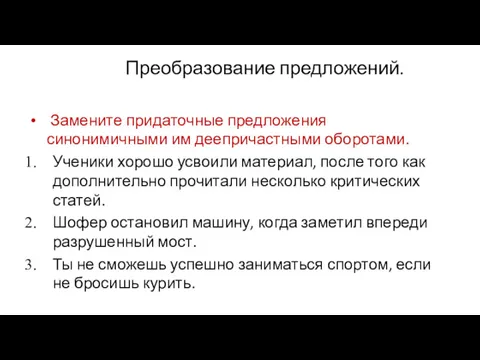 Преобразование предложений.

• Замените придаточные предложения синонимичными им деепричастными оборотами.

1. Ученики хорошо усвоили материал, после того как дополнительно прочитали несколько критических статей.
2. Шофер остановил машину, когда заметил впереди разрушенный мост.
3. Ты не сможешь успешно заниматься спортом, если не бросишь курить.